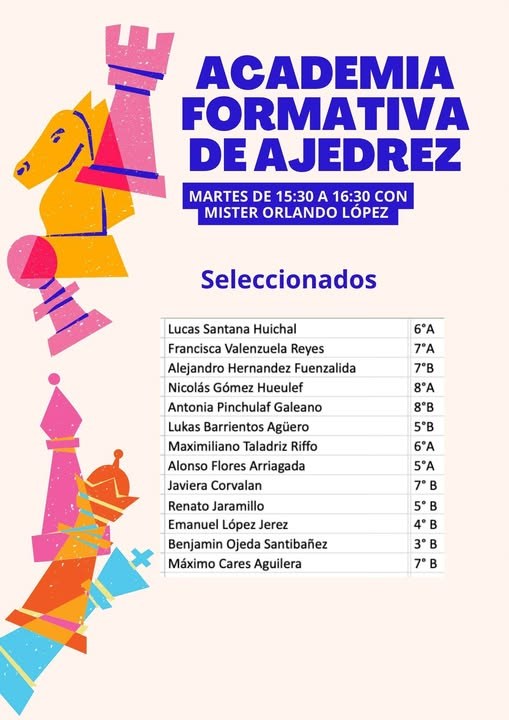 ACADEMIA FORMATIVA DE AJEDREZ

MARTES DE 15:30 A 16:30 CON MISTER ORLANDO LÓPEZ

Seleccionados

| | |
|---|---|
| Lucas Santana Huichal | 6°A |
| Francisca Valenzuela Reyes | 7°A |
| Alejandro Hernandez Fuenzalida | 7°B |
| Nicolás Gómez Hueulef | 8°A |
| Antonia Pinchulaf Galeano | 8°B |
| Lukas Barrientos Agüero | 5°B |
| Maximiliano Taladriz Riffo | 6°A |
| Alonso Flores Arriagada | 5°A |
| Javiera Corvalan | 7° B |
| Renato Jaramillo | 5° B |
| Emanuel López Jerez | 4° B |
| Benjamin Ojeda Santibañez | 3° B |
| Máximo Cares Aguilera | 7° B |